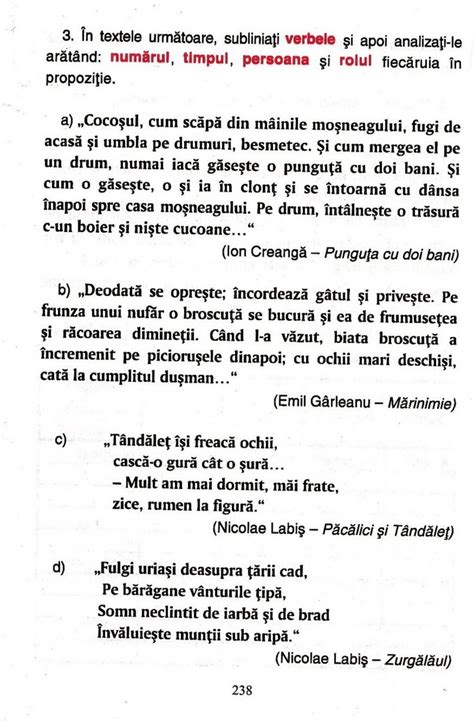 3. În textele următoare, subliniați verbele și apoi analizați-le arătând: numărul, timpul, persoana și rolul fiecăruia în propoziție.

a) „Cocoșul, cum scăpă din mâinile moșneagului, fugi de acasă și umbla pe drumuri, besmetec. Și cum mergea el pe un drum, numai iacă găsește o punguță cu doi bani. Și cum o găsește, o și ia în clonț și se întoarnă cu dânsa înapoi spre casa moșneagului. Pe drum, întâlnește o trăsură c-un boier și niște cucoane...“

(Ion Creangă – Punguța cu doi bani)

b) „Deodată se oprește; încordează gâtul și privește. Pe frunza unui nufăr o broscuță se bucură și ea de frumusețea și răcoarea dimineții. Când l-a văzut, biata broscuță a încremenit pe piciorușele dinapoi; cu ochii mari deschiși, cată la cumplitul dușman...“

(Emil Gârleanu – Mărinimie)

c) „Tândăleț își freacă ochii,
cască-o gură cât o șură...
– Mult am mai dormit, măi frate,
zice, rumen la figură.“

(Nicolae Labiș – Păcălici și Tândăleț)

d) „Fulgi uriași deasupra țării cad,
Pe bărăgane vânturile țipă,
Somn neclintit de iarbă și de brad
Învăluiește munții sub aripă.“

(Nicolae Labiș – Zurgălăul)

238